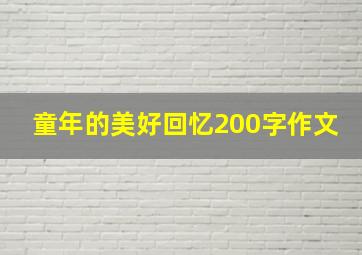 童年的美好回忆200字作文